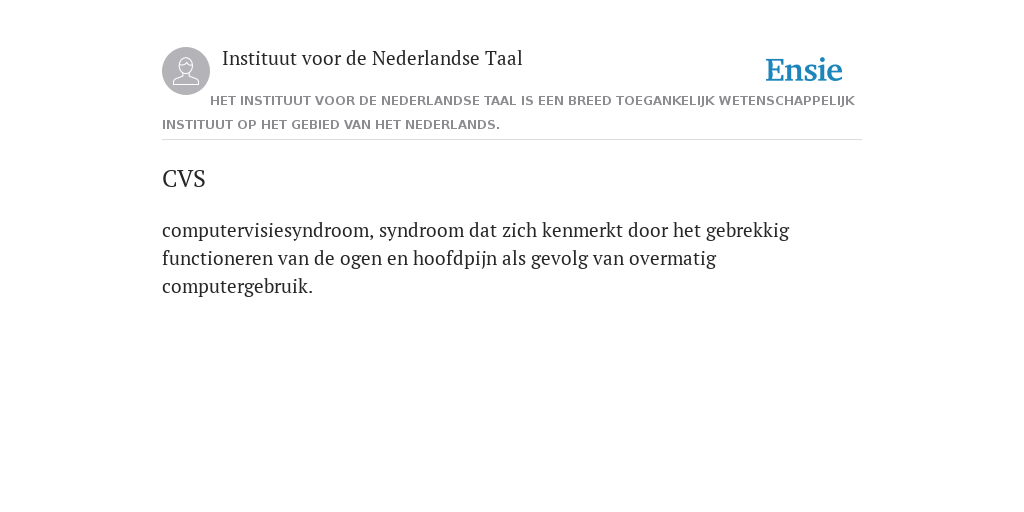 Instituut voor de Nederlandse Taal

Ensie

HET INSTITUUT VOOR DE NEDERLANDSE TAAL IS EEN BREED TOEGANKELIJK WETENSCHAPPELIJK INSTITUUT OP HET GEBIED VAN HET NEDERLANDS.

CVS

computervisiesyndroom, syndroom dat zich kenmerkt door het gebrekkig functioneren van de ogen en hoofdpijn als gevolg van overmatig computergebruik.